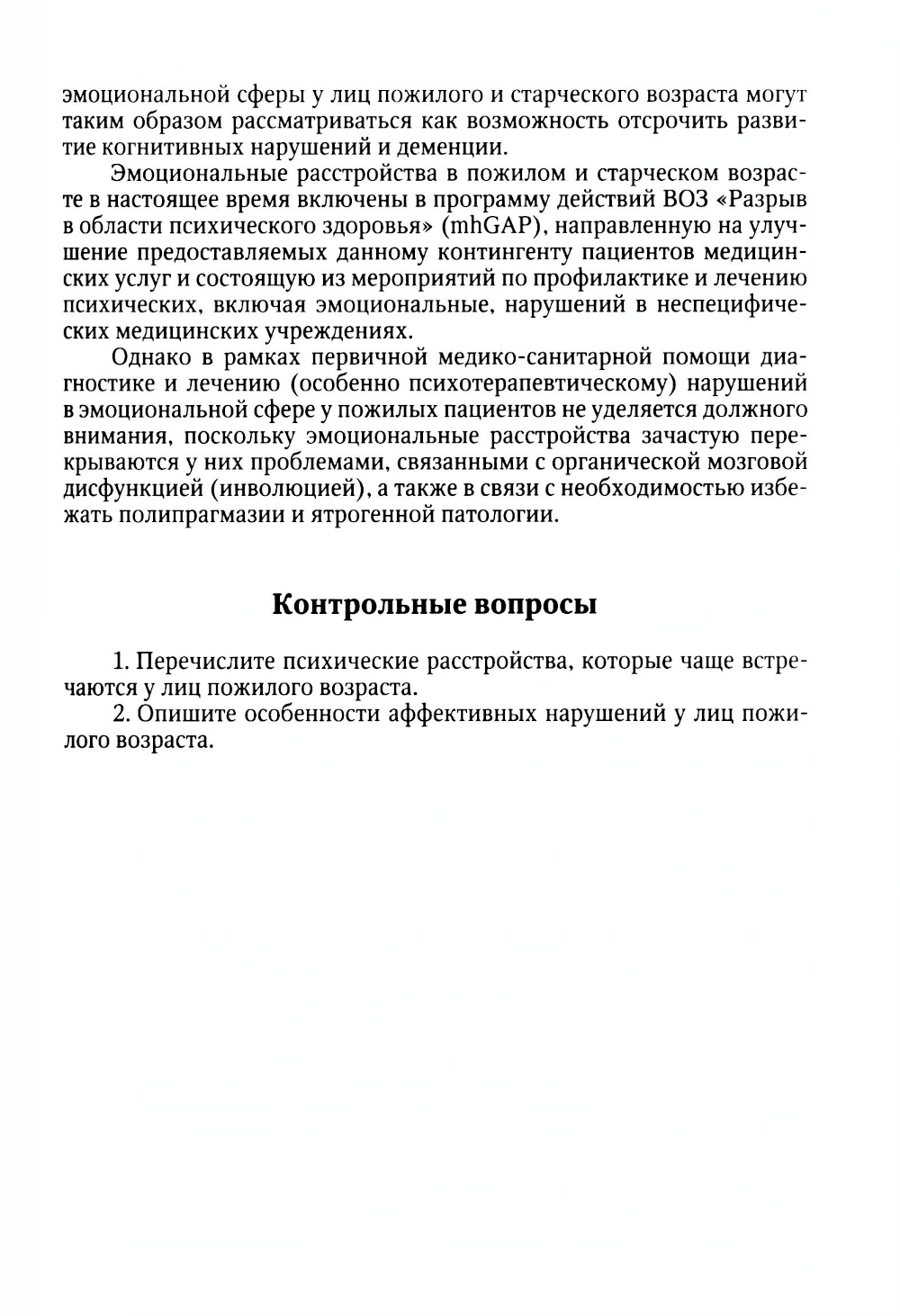 эмоциональной сферы у лиц пожилого и старческого возраста могут таким образом рассматриваться как возможность отсрочить развитие когнитивных нарушений и деменции.

Эмоциональные расстройства в пожилом и старческом возрасте в настоящее время включены в программу действий ВОЗ «Разрыв в области психического здоровья» (mhGAP), направленную на улучшение предоставляемых данному контингенту пациентов медицинских услуг и состоящую из мероприятий по профилактике и лечению психических, включая эмоциональные, нарушений в неспецифических медицинских учреждениях.

Однако в рамках первичной медико-санитарной помощи диагностике и лечению (особенно психотерапевтическому) нарушений в эмоциональной сфере у пожилых пациентов не уделяется должного внимания, поскольку эмоциональные расстройства зачастую перекрываются у них проблемами, связанными с органической мозговой дисфункцией (инволюцией), а также в связи с необходимостью избежать полипрагмазии и ятрогенной патологии.

Контрольные вопросы

1. Перечислите психические расстройства, которые чаще встречаются у лиц пожилого возраста.
2. Опишите особенности аффективных нарушений у лиц пожилого возраста.